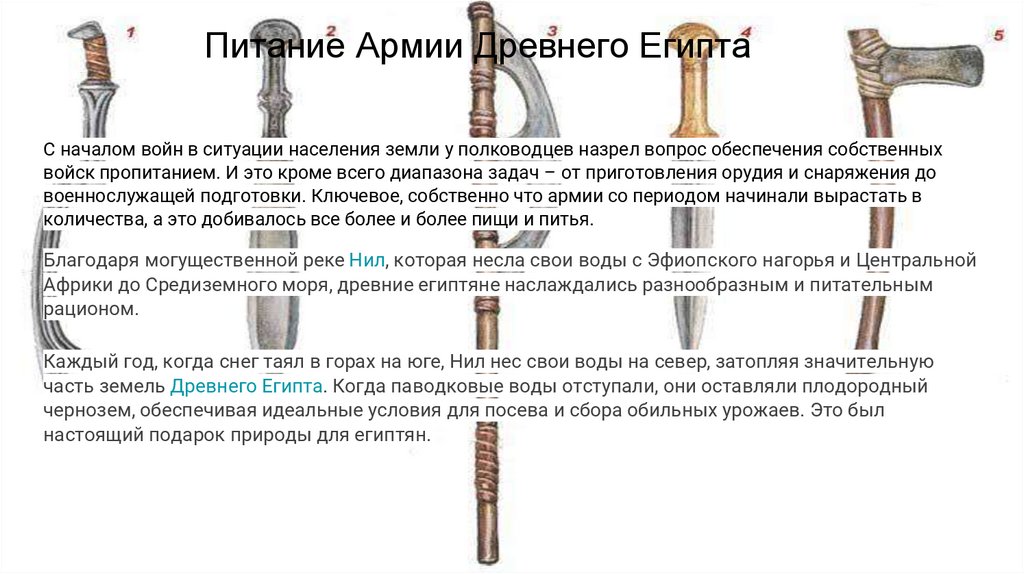 1 2 3 4 5

Питание Армии Древнего Египта

С началом войн в ситуации населения земли у полководцев назрел вопрос обеспечения собственных войск пропитанием. И это кроме всего диапазона задач – от приготовления орудия и снаряжения до военнослужащей подготовки. Ключевое, собственно что армии со периодом начинали вырастать в количества, а это добивалось все более и более пищи и питья.

Благодаря могущественной реке Нил, которая несла свои воды с Эфиопского нагорья и Центральной Африки до Средиземного моря, древние египтяне наслаждались разнообразным и питательным рационом.

Каждый год, когда снег таял в горах на юге, Нил нес свои воды на север, затопляя значительную часть земель Древнего Египта. Когда паводковые воды отступали, они оставляли плодородный чернозем, обеспечивая идеальные условия для посева и сбора обильных урожаев. Это был настоящий подарок природы для египтян.